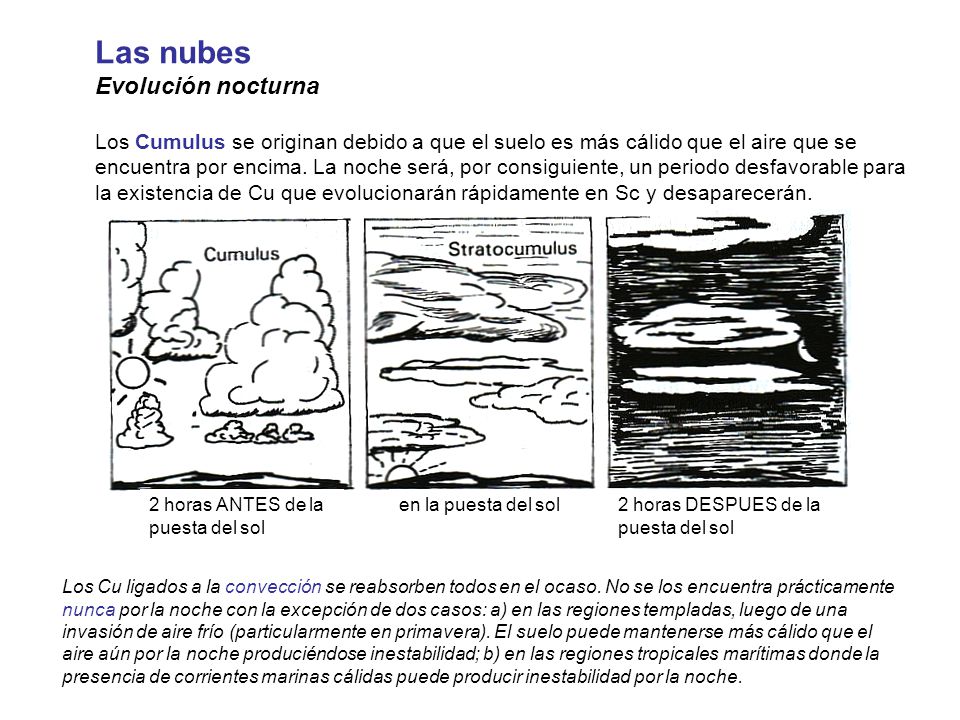 Las nubes
Evolución nocturna

Los Cumulus se originan debido a que el suelo es más cálido que el aire que se encuentra por encima. La noche será, por consiguiente, un periodo desfavorable para la existencia de Cu que evolucionarán rápidamente en Sc y desaparecerán.

Cumulus

Stratocumulus

2 horas ANTES de la puesta del sol

en la puesta del sol

2 horas DESPUES de la puesta del sol

Los Cu ligados a la convección se reabsorben todos en el ocaso. No se los encuentra prácticamente nunca por la noche con la excepción de dos casos: a) en las regiones templadas, luego de una invasión de aire frío (particularmente en primavera). El suelo puede mantenerse más cálido que el aire aún por la noche produciéndose inestabilidad; b) en las regiones tropicales marítimas donde la presencia de corrientes marinas cálidas puede producir inestabilidad por la noche.